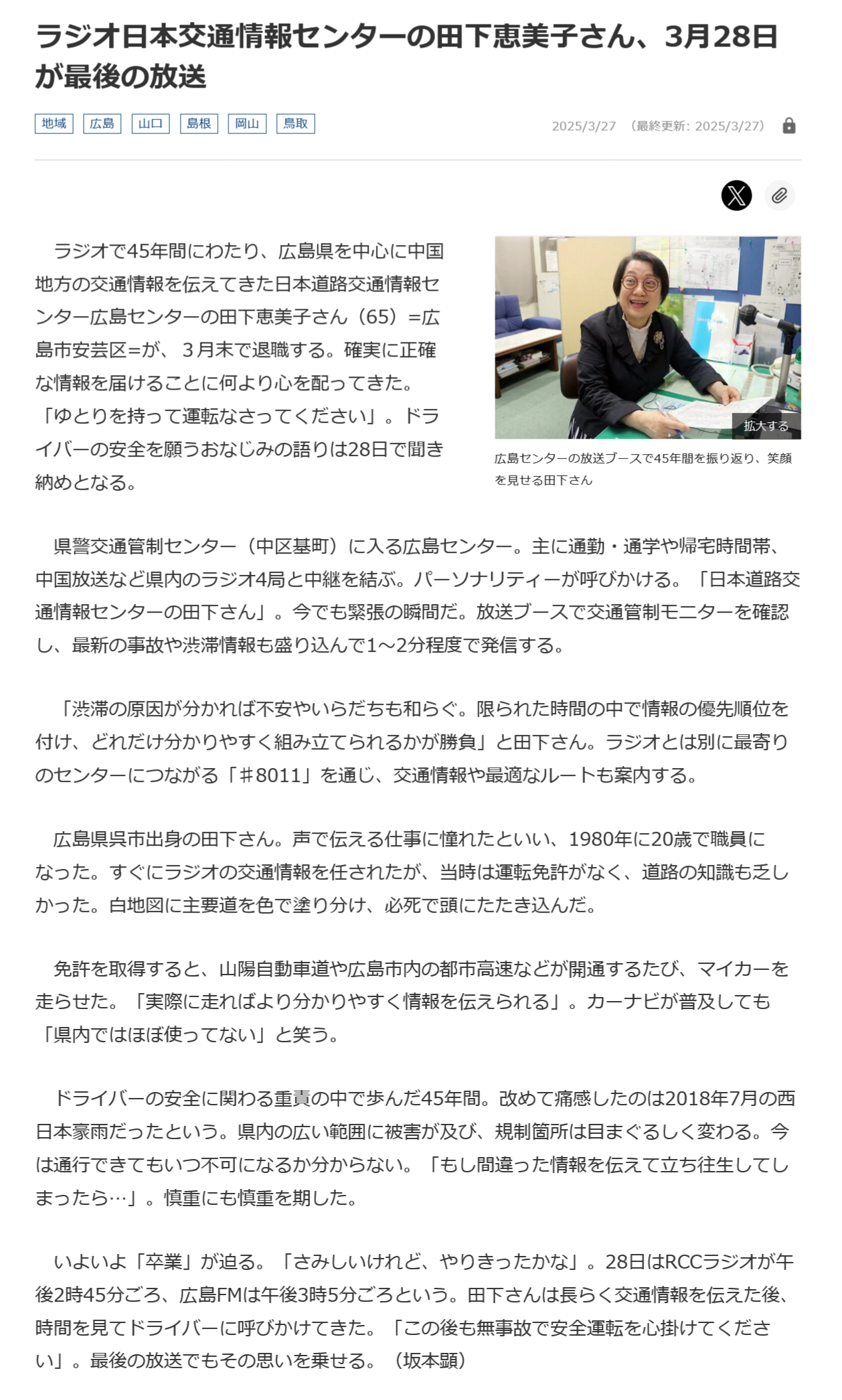 ラジオ日本交通情報センターの田下恵美子さん、3月28日が最後の放送

地域 広島 山口 島根 岡山 鳥取

2025/3/27 （最終更新: 2025/3/27）

ラジオで45年間にわたり、広島県を中心に中国地方の交通情報を伝えてきた日本道路交通情報センター広島センターの田下恵美子さん（65）=広島市安芸区=が、３月末で退職する。確実に正確な情報を届けることに何より心を配ってきた。「ゆとりを持って運転なさってください」。ドライバーの安全を願うおなじみの語りは28日で聞き納めとなる。

拡大する

広島センターの放送ブースで45年間を振り返り、笑顔を見せる田下さん

県警交通管制センター（中区基町）に入る広島センター。主に通勤・通学や帰宅時間帯、中国放送など県内のラジオ4局と中継を結ぶ。パーソナリティーが呼びかける。「日本道路交通情報センターの田下さん」。今でも緊張の瞬間だ。放送ブースで交通管制モニターを確認し、最新の事故や渋滞情報も盛り込んで1～2分程度で発信する。

「渋滞の原因が分かれば不安やいらだちも和らぐ。限られた時間の中で情報の優先順位を付け、どれだけ分かりやすく組み立てられるかが勝負」と田下さん。ラジオとは別に最寄りのセンターにつながる「＃8011」を通じ、交通情報や最適なルートも案内する。

広島県呉市出身の田下さん。声で伝える仕事に憧れたといい、1980年に20歳で職員になった。すぐにラジオの交通情報を任されたが、当時は運転免許がなく、道路の知識も乏しかった。白地図に主要道を色で塗り分け、必死で頭にたたき込んだ。

免許を取得すると、山陽自動車道や広島市内の都市高速などが開通するたび、マイカーを走らせた。「実際に走ればより分かりやすく情報を伝えられる」。カーナビが普及しても「県内ではほぼ使ってない」と笑う。

ドライバーの安全に関わる重責の中で歩んだ45年間。改めて痛感したのは2018年7月の西日本豪雨だったという。県内の広い範囲に被害が及び、規制箇所は目まぐるしく変わる。今は通行できてもいつ不可になるか分からない。「もし間違った情報を伝えて立ち往生してしまったら…」。慎重にも慎重を期した。

いよいよ「卒業」が迫る。「さみしいけれど、やりきったかな」。28日はRCCラジオが午後2時45分ごろ、広島FMは午後3時5分ごろという。田下さんは長らく交通情報を伝えた後、時間を見てドライバーに呼びかけてきた。「この後も無事故で安全運転を心掛けてください」。最後の放送でもその思いを乗せる。（坂本顕）